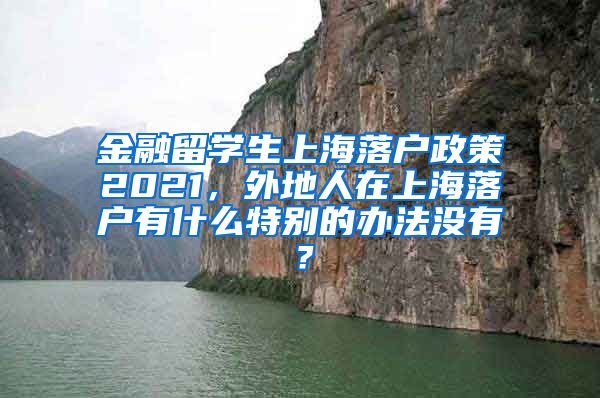 金融留学生上海落户政策2021，外地人在上海落户有什么特别的办法没有？